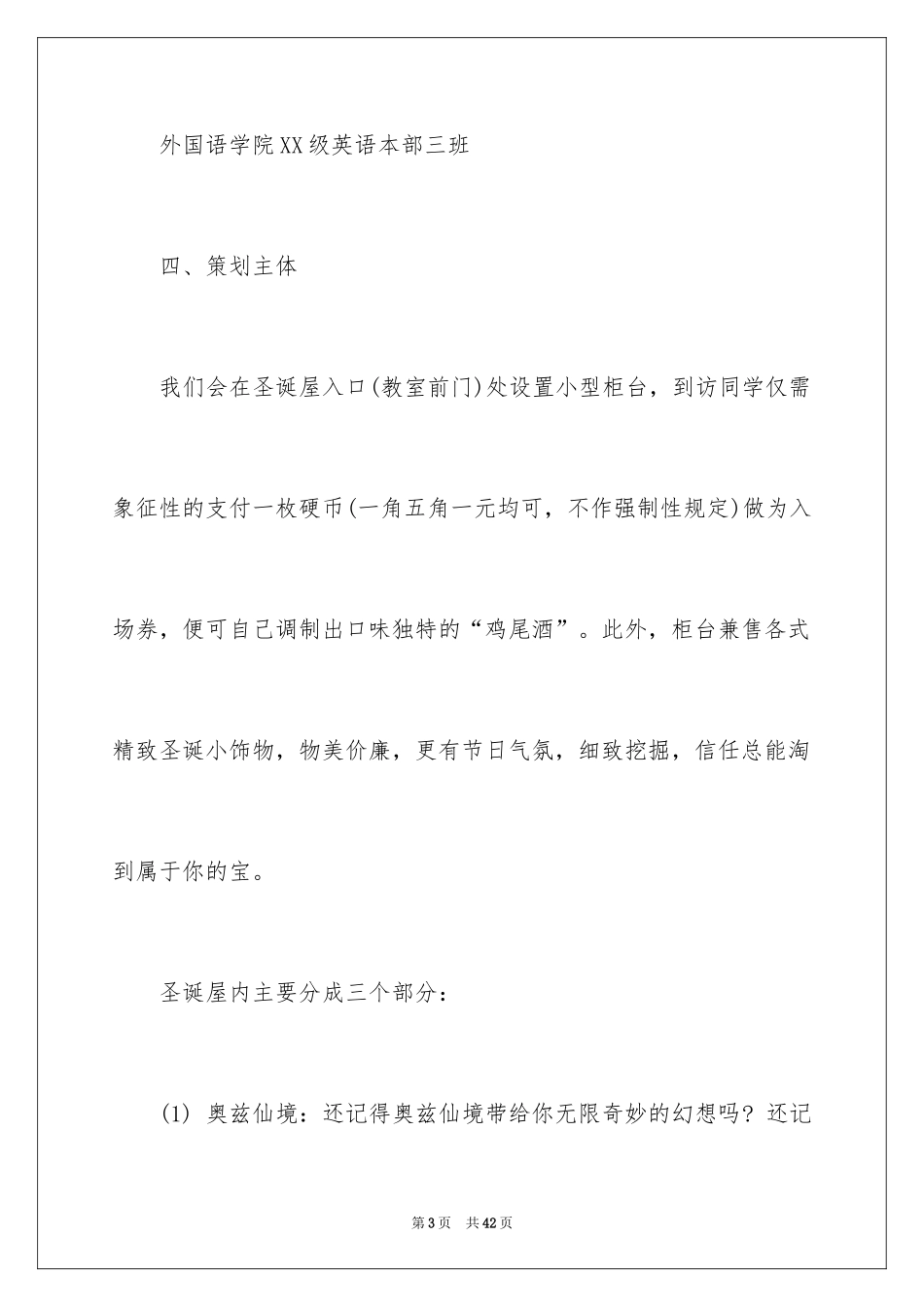 外国语学院XX级英语本部三班

四、策划主体

我们会在圣诞屋入口(教室前门)处设置小型柜台，到访同学仅需象征性的支付一枚硬币(一角五角一元均可，不作强制性规定)做为入场券，便可自己调制出口味独特的“鸡尾酒”。此外，柜台兼售各式精致圣诞小饰物，物美价廉，更有节日气氛，细致挖掘，信任总能淘到属于你的宝。

圣诞屋内主要分成三个部分：

(1) 奥兹仙境：还记得奥兹仙境带给你无限奇妙的幻想吗？还记

第3页 共42页